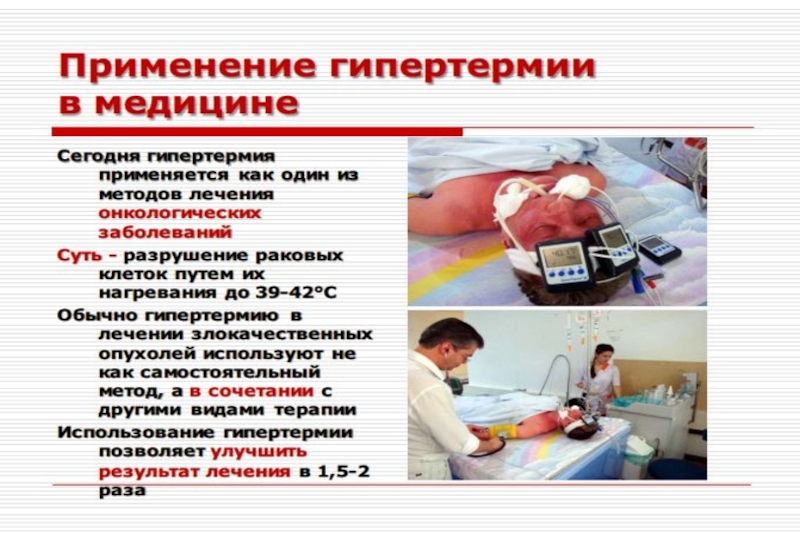 Применение гипертермии в медицине

Сегодня гипертермия применяется как один из методов лечения онкологических заболеваний

Суть - разрушение раковых клеток путем их нагревания до 39-42°С

Обычно гипертермию в лечении злокачественных опухолей используют не как самостоятельный метод, а в сочетании с другими видами терапии

Использование гипертермии позволяет улучшить результат лечения в 1,5-2 раза